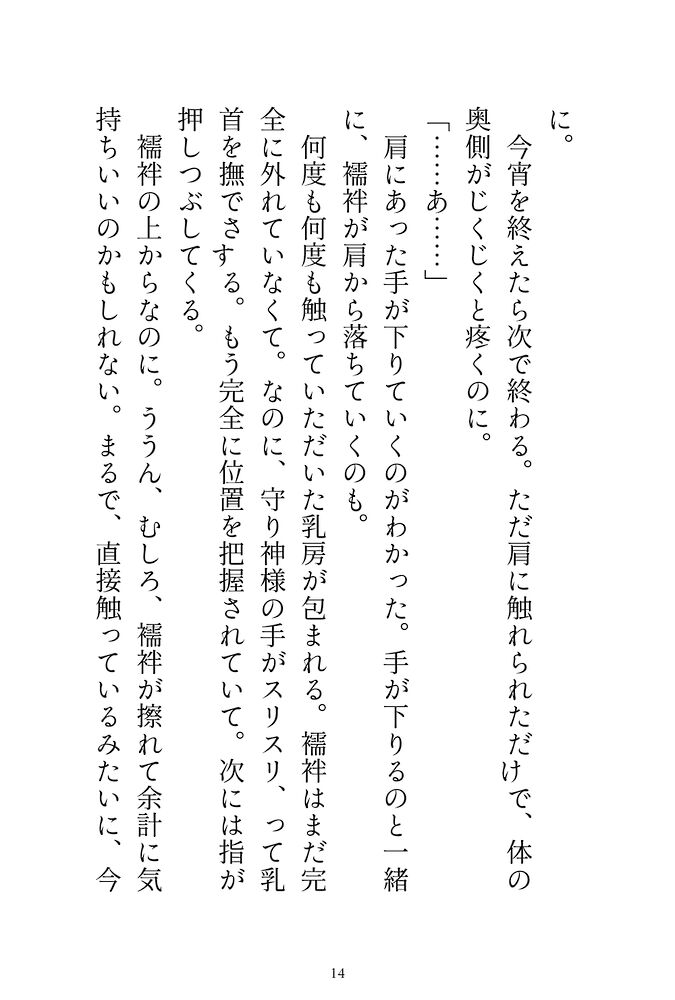 に。

今宵を終えたら次で終わる。ただ肩に触れられただけで、体の奥側がじくじくと疼くのに。

「……あ……」

肩にあった手が下りていくのがわかった。手が下りるのと一緒に、襦袢が肩から落ちていくのも。

何度も何度も触っていただいた乳房が包まれる。襦袢はまだ完全に外れていなくて。なのに、守り神様の手がスリスリ、って乳首を撫でさする。もう完全に位置を把握されていて。次には指が押しつぶしてくる。

襦袢の上からなのに。ううん、むしろ、襦袢が擦れて余計に気持ちいいのかもしれない。まるで、直接触っているみたいに、今

14